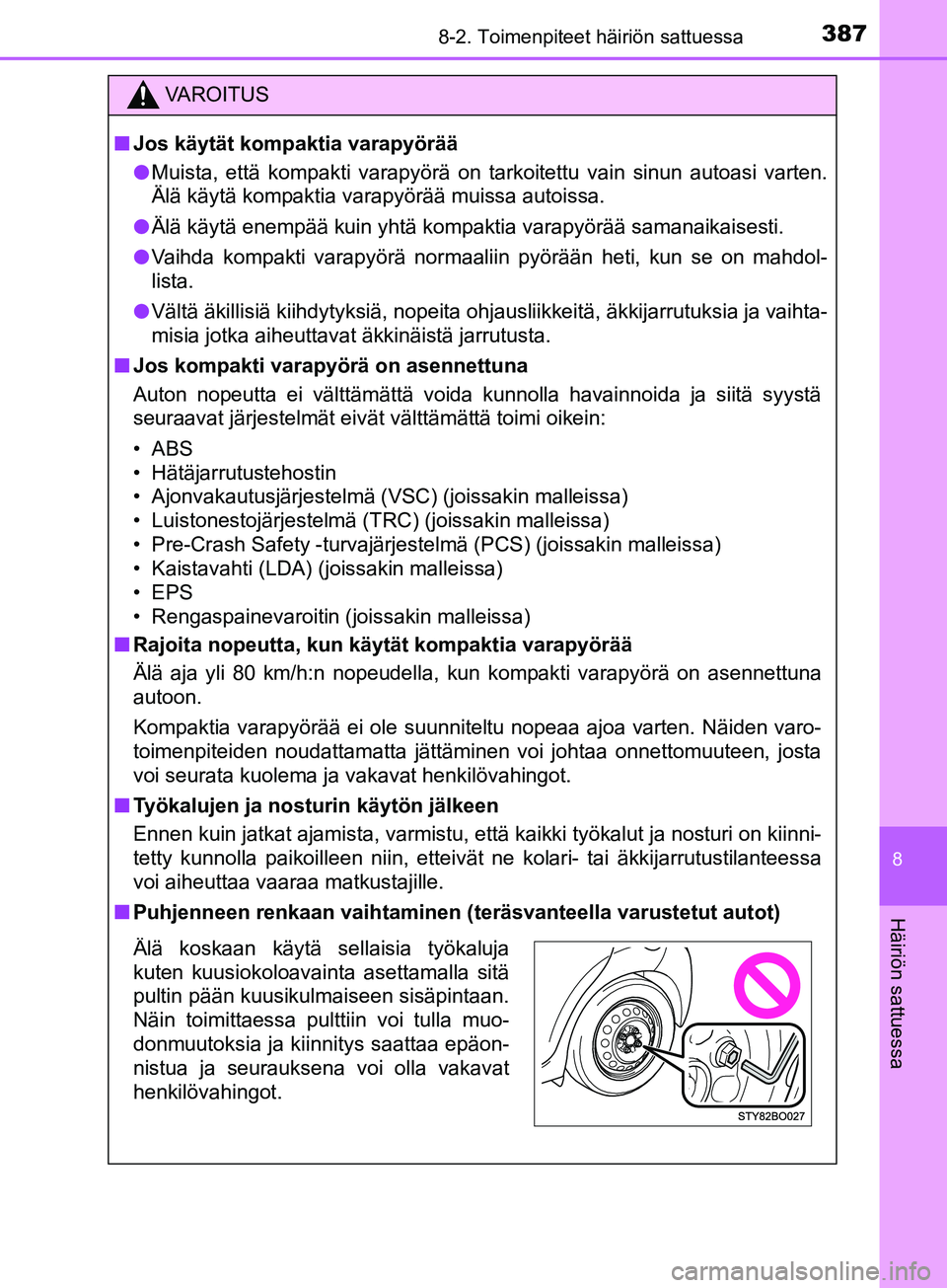 8-2. Toimenpiteet häiriön sattuessa

387

VAROITUS

■ Jos käytät kompaktia varapyörää

● Muista, että kompakti varapyörä on tarkoitettu vain sinun autoasi varten. Älä käytä kompaktia varapyörää muissa autoissa.

● Älä käytä enempää kuin yhtä kompaktia varapyörää samanaikaisesti.

● Vaihda kompakti varapyörä normaaliin pyörään heti, kun se on mahdollista.

● Vältä äkillisiä kiihdytyksiä, nopeita ohjausliikkeitä, äkkijarrutuksia ja vaihtamisia jotka aiheuttavat äkkinäistä jarrutusta.

■ Jos kompakti varapyörä on asennettuna

Auton nopeutta ei välttämättä voida kunnolla havainnoida ja siitä syystä seuraavat järjestelmät eivät välttämättä toimi oikein:

• ABS
• Hätäjarrutustehostin
• Ajonvakautusjärjestelmä (VSC) (joissakin malleissa)
• Luistonestojärjestelmä (TRC) (joissakin malleissa)
• Pre-Crash Safety -turvajärjestelmä (PCS) (joissakin malleissa)
• Kaistavahti (LDA) (joissakin malleissa)
• EPS
• Rengaspainevaroitin (joissakin malleissa)

■ Rajoita nopeutta, kun käytät kompaktia varapyörää

Älä aja yli 80 km/h:n nopeudella, kun kompakti varapyörä on asennettuna autoon.

Kompaktia varapyörää ei ole suunniteltu nopeaa ajoa varten. Näiden varotoimenpiteiden noudattamatta jättäminen voi johtaa onnettomuuteen, josta voi seurata kuolema ja vakavat henkilövahingot.

■ Työkalujen ja nosturin käytön jälkeen

Ennen kuin jatkat ajamista, varmistu, että kaikki työkalut ja nosturi on kiinnitetty kunnolla paikoilleen niin, etteivät ne kolari- tai äkkijarrutustilanteessa voi aiheuttaa vaaraa matkustajille.

■ Puhjenneen renkaan vaihtaminen (teräsvanteella varustetut autot)

Älä koskaan käytä sellaisia työkaluja kuten kuusiokoloavainta asettamalla sitä pultin pään kuusikulmaiseen sisäpintaan. Näin toimittaessa pulttiin voi tulla muodonmuutoksia ja kiinnitys saattaa epäonnistua ja seurauksena voi olla vakavat henkilövahingot.

STY82BO027

8

Häiriön sattuessa

carmanualsonline.info